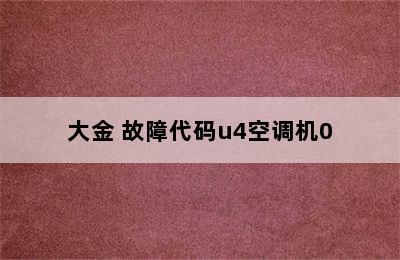 大金 故障代码u4空调机0